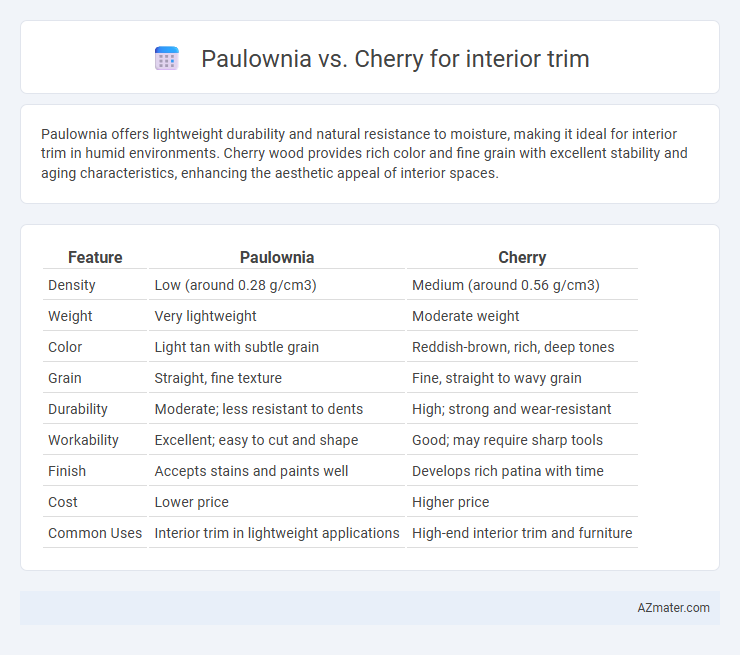 Paulownia vs. Cherry for interior trim

Paulownia offers lightweight durability and natural resistance to moisture, making it ideal for interior trim in humid environments. Cherry wood provides rich color and fine grain with excellent stability and aging characteristics, enhancing the aesthetic appeal of interior spaces.

| Feature | Paulownia | Cherry |
|---|---|---|
| Density | Low (around 0.28 g/cm3) | Medium (around 0.56 g/cm3) |
| Weight | Very lightweight | Moderate weight |
| Color | Light tan with subtle grain | Reddish-brown, rich, deep tones |
| Grain | Straight, fine texture | Fine, straight to wavy grain |
| Durability | Moderate; less resistant to dents | High; strong and wear-resistant |
| Workability | Excellent; easy to cut and shape | Good; may require sharp tools |
| Finish | Accepts stains and paints well | Develops rich patina with time |
| Cost | Lower price | Higher price |
| Common Uses | Interior trim in lightweight applications | High-end interior trim and furniture |

AZmater.com